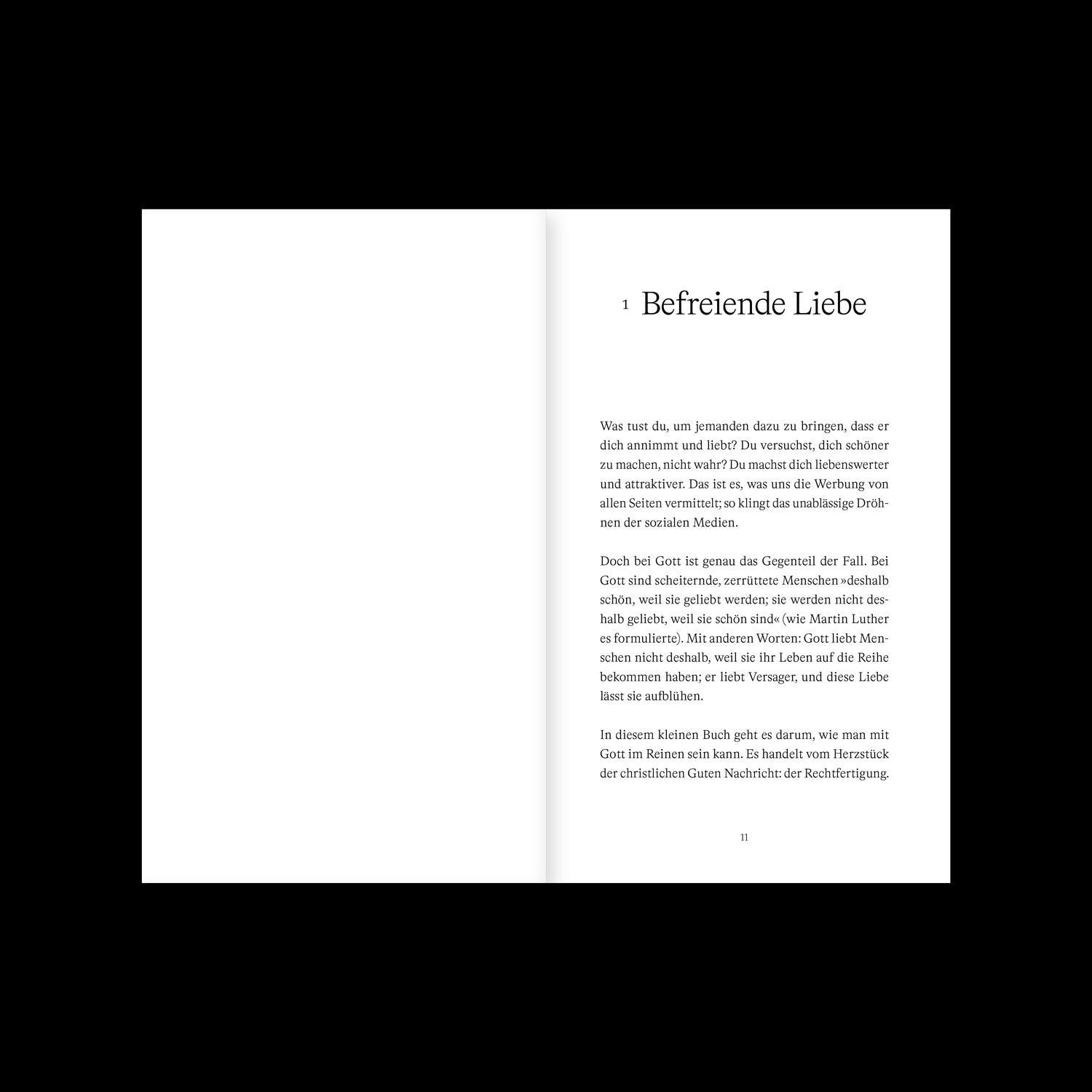 1 Befreiende Liebe

Was tust du, um jemanden dazu zu bringen, dass er dich annimmt und liebt? Du versuchst, dich schöner zu machen, nicht wahr? Du machst dich liebenswerter und attraktiver. Das ist es, was uns die Werbung von allen Seiten vermittelt; so klingt das unablässige Dröhnen der sozialen Medien.

Doch bei Gott ist genau das Gegenteil der Fall. Bei Gott sind scheiternde, zerrüttete Menschen »deshalb schön, weil sie geliebt werden; sie werden nicht deshalb geliebt, weil sie schön sind« (wie Martin Luther es formulierte). Mit anderen Worten: Gott liebt Menschen nicht deshalb, weil sie ihr Leben auf die Reihe bekommen haben; er liebt Versager, und diese Liebe lässt sie aufblühen.

In diesem kleinen Buch geht es darum, wie man mit Gott im Reinen sein kann. Es handelt vom Herzstück der christlichen Guten Nachricht: der Rechtfertigung.

11